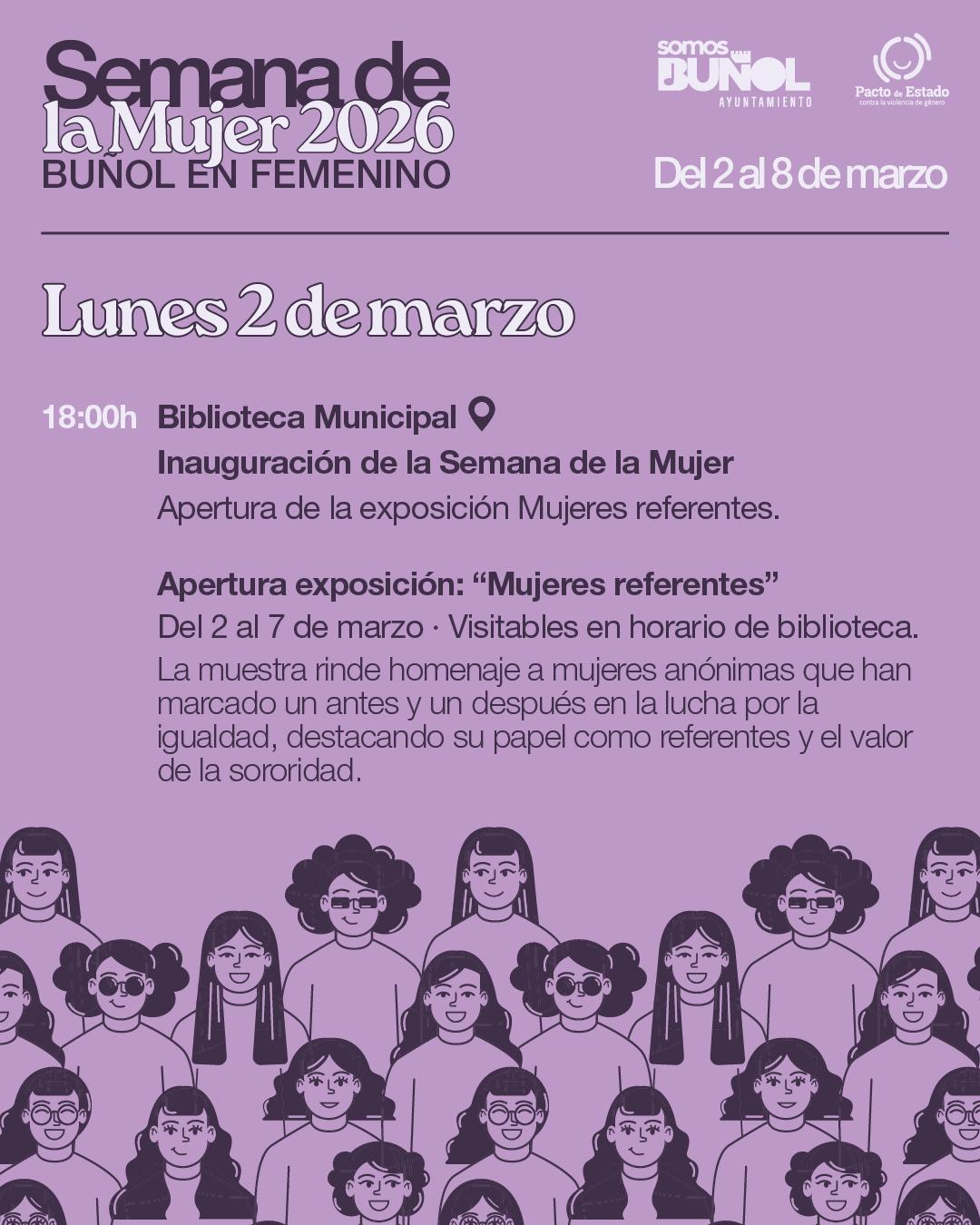 Semana de la Mujer 2026
BUÑOL EN FEMENINO

somos BUÑOL
AYUNTAMIENTO

Pacto de Estado
contra la violencia de género

Del 2 al 8 de marzo

Lunes 2 de marzo

18:00h Biblioteca Municipal

Inauguración de la Semana de la Mujer

Apertura de la exposición Mujeres referentes.

Apertura exposición: "Mujeres referentes"

Del 2 al 7 de marzo · Visitables en horario de biblioteca.

La muestra rinde homenaje a mujeres anónimas que han marcado un antes y un después en la lucha por la igualdad, destacando su papel como referentes y el valor de la sororidad.